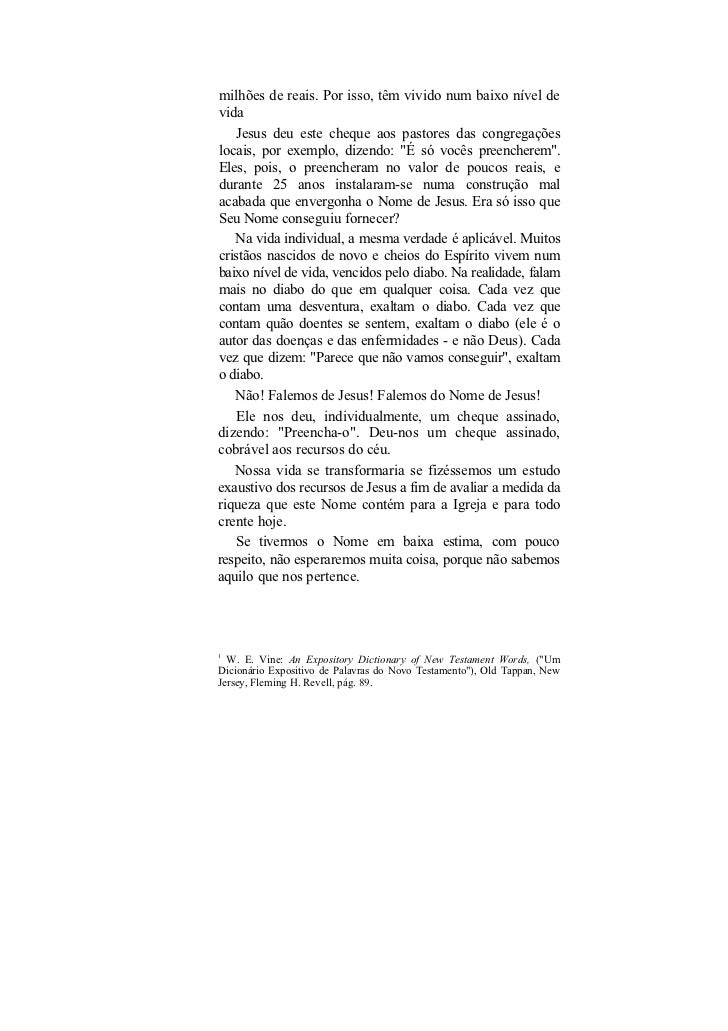 milhões de reais. Por isso, têm vivido num baixo nível de vida

Jesus deu este cheque aos pastores das congregações locais, por exemplo, dizendo: "É só vocês preencherem". Eles, pois, o preencheram no valor de poucos reais, e durante 25 anos instalaram-se numa construção mal acabada que envergonha o Nome de Jesus. Era só isso que Seu Nome conseguiu fornecer?

Na vida individual, a mesma verdade é aplicável. Muitos cristãos nascidos de novo e cheios do Espírito vivem num baixo nível de vida, vencidos pelo diabo. Na realidade, falam mais no diabo do que em qualquer coisa. Cada vez que contam uma desventura, exaltam o diabo. Cada vez que contam quão doentes se sentem, exaltam o diabo (ele é o autor das doenças e das enfermidades - e não Deus). Cada vez que dizem: "Parece que não vamos conseguir", exaltam o diabo.

Não! Falemos de Jesus! Falemos do Nome de Jesus!

Ele nos deu, individualmente, um cheque assinado, dizendo: "Preencha-o". Deu-nos um cheque assinado, cobrável aos recursos do céu.

Nossa vida se transformaria se fizéssemos um estudo exaustivo dos recursos de Jesus a fim de avaliar a medida da riqueza que este Nome contém para a Igreja e para todo crente hoje.

Se tivermos o Nome em baixa estima, com pouco respeito, não esperaremos muita coisa, porque não sabemos aquilo que nos pertence.

$^1$ W. E. Vine: An Expository Dictionary of New Testament Words, ("Um Dicionário Expositivo de Palavras do Novo Testamento"), Old Tappan, New Jersey, Fleming H. Revell, pág. 89.